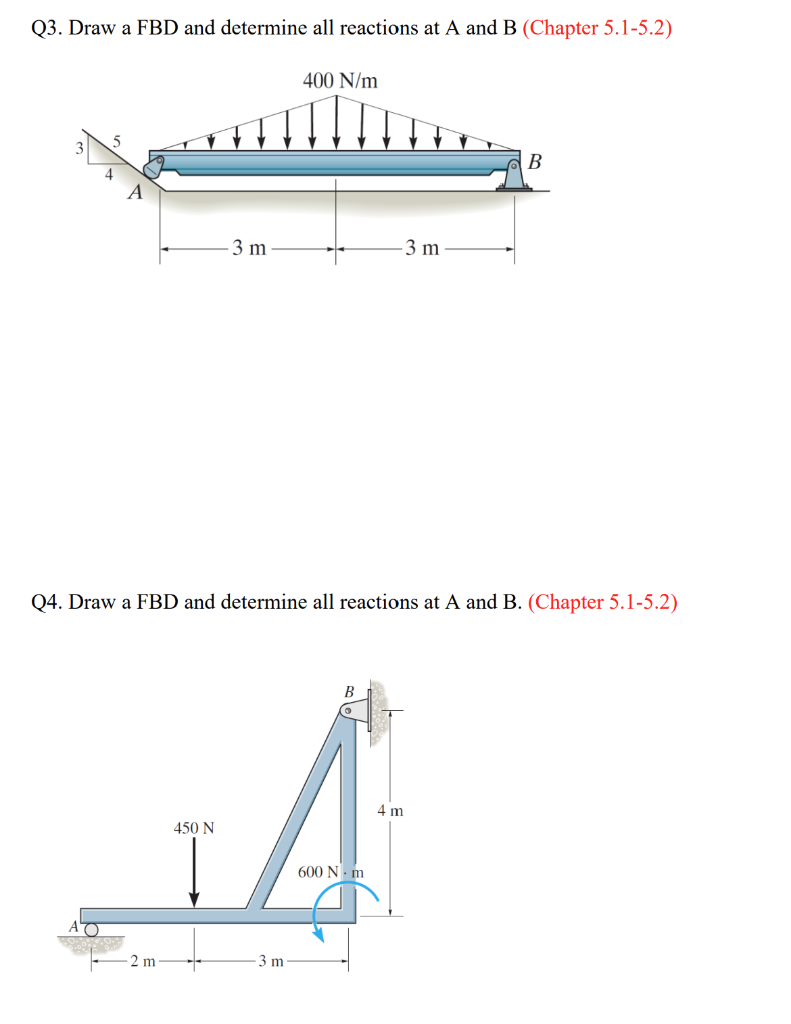 Q3. Draw a FBD and determine all reactions at A and B (Chapter 5.1-5.2)

400 N/m

3 5 4

A

B

3 m

3 m

Q4. Draw a FBD and determine all reactions at A and B. (Chapter 5.1-5.2)

B

4 m

450 N

600 N · m

A

2 m

3 m